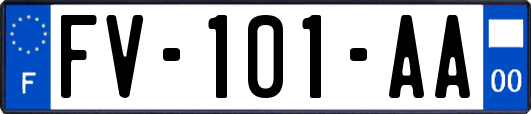 F

FV-101-AA

00